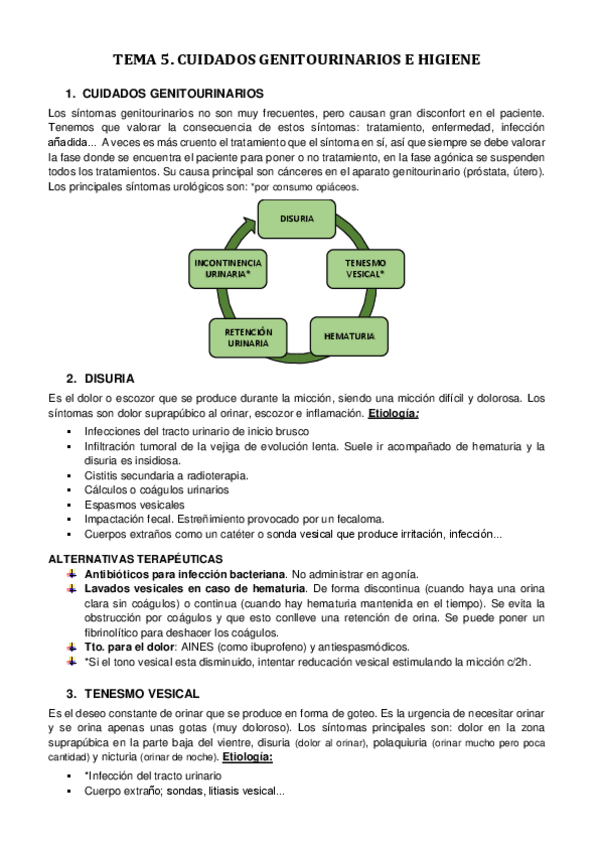 TEMA 5. CUIDADOS GENITOURINARIOS E HIGIENE

1. CUIDADOS GENITOURINARIOS

Los síntomas genitourinarios no son muy frecuentes, pero causan gran disconfort en el paciente. Tenemos que valorar la consecuencia de estos síntomas: tratamiento, enfermedad, infección añadida... A veces es más cruento el tratamiento que el síntoma en sí, así que siempre se debe valorar la fase donde se encuentra el paciente para poner o no tratamiento, en la fase agónica se suspenden todos los tratamientos. Su causa principal son cánceres en el aparato genitourinario (próstata, útero). Los principales síntomas urológicos son: *por consumo opiáceos.

DISURIA

TENESMO VESICAL*

HEMATURIA

RETENCIÓN URINARIA

INCONTINENCIA URINARIA*

2. DISURIA

Es el dolor o escozor que se produce durante la micción, siendo una micción difícil y dolorosa. Los síntomas son dolor suprapúbico al orinar, escozor e inflamación. Etiología:

▪ Infecciones del tracto urinario de inicio brusco
▪ Infiltración tumoral de la vejiga de evolución lenta. Suele ir acompañado de hematuria y la disuria es insidiosa.
▪ Cistitis secundaria a radioterapia.
▪ Cálculos o coágulos urinarios
▪ Espasmos vesicales
▪ Impactación fecal. Estreñimiento provocado por un fecaloma.
▪ Cuerpos extraños como un catéter o sonda vesical que produce irritación, infección...

ALTERNATIVAS TERAPÉUTICAS
Antibióticos para infección bacteriana. No administrar en agonía.
Lavados vesicales en caso de hematuria. De forma discontinua (cuando haya una orina clara sin coágulos) o continua (cuando hay hematuria mantenida en el tiempo). Se evita la obstrucción por coágulos y que esto conlleve una retención de orina. Se puede poner un fibrinolítico para deshacer los coágulos.
Tto. para el dolor: AINES (como ibuprofeno) y antiespasmódicos.
*Si el tono vesical esta disminuido, intentar reducación vesical estimulando la micción c/2h.

3. TENESMO VESICAL

Es el deseo constante de orinar que se produce en forma de goteo. Es la urgencia de necesitar orinar y se orina apenas unas gotas (muy doloroso). Los síntomas principales son: dolor en la zona suprapúbica en la parte baja del vientre, disuria (dolor al orinar), polaquiuria (orinar mucho pero poca cantidad) y nicturia (orinar de noche). Etiología:

▪ *Infección del tracto urinario
▪ Cuerpo extraño; sondas, litiasis vesical...